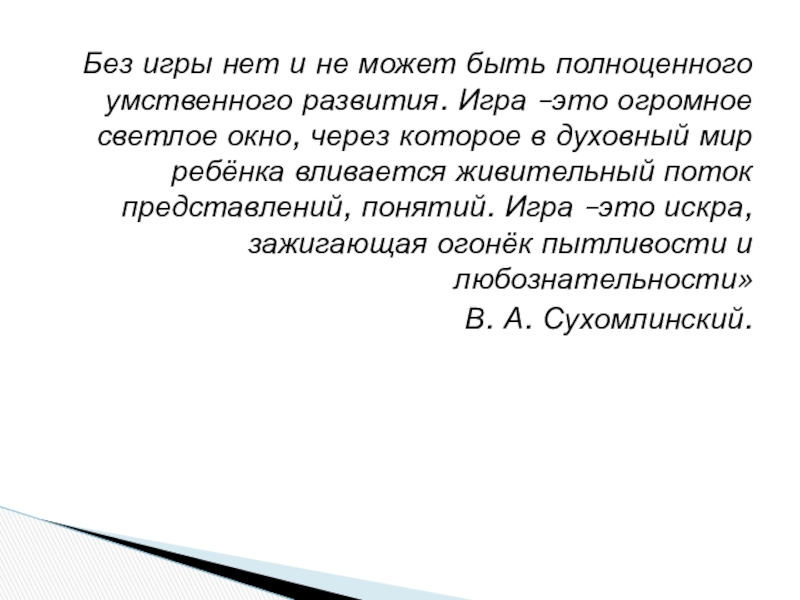 Без игры нет и не может быть полноценного умственного развития. Игра –это огромное светлое окно, через которое в духовный мир ребёнка вливается живительный поток представлений, понятий. Игра –это искра, зажигающая огонёк пытливости и любознательности»

В. А. Сухомлинский.